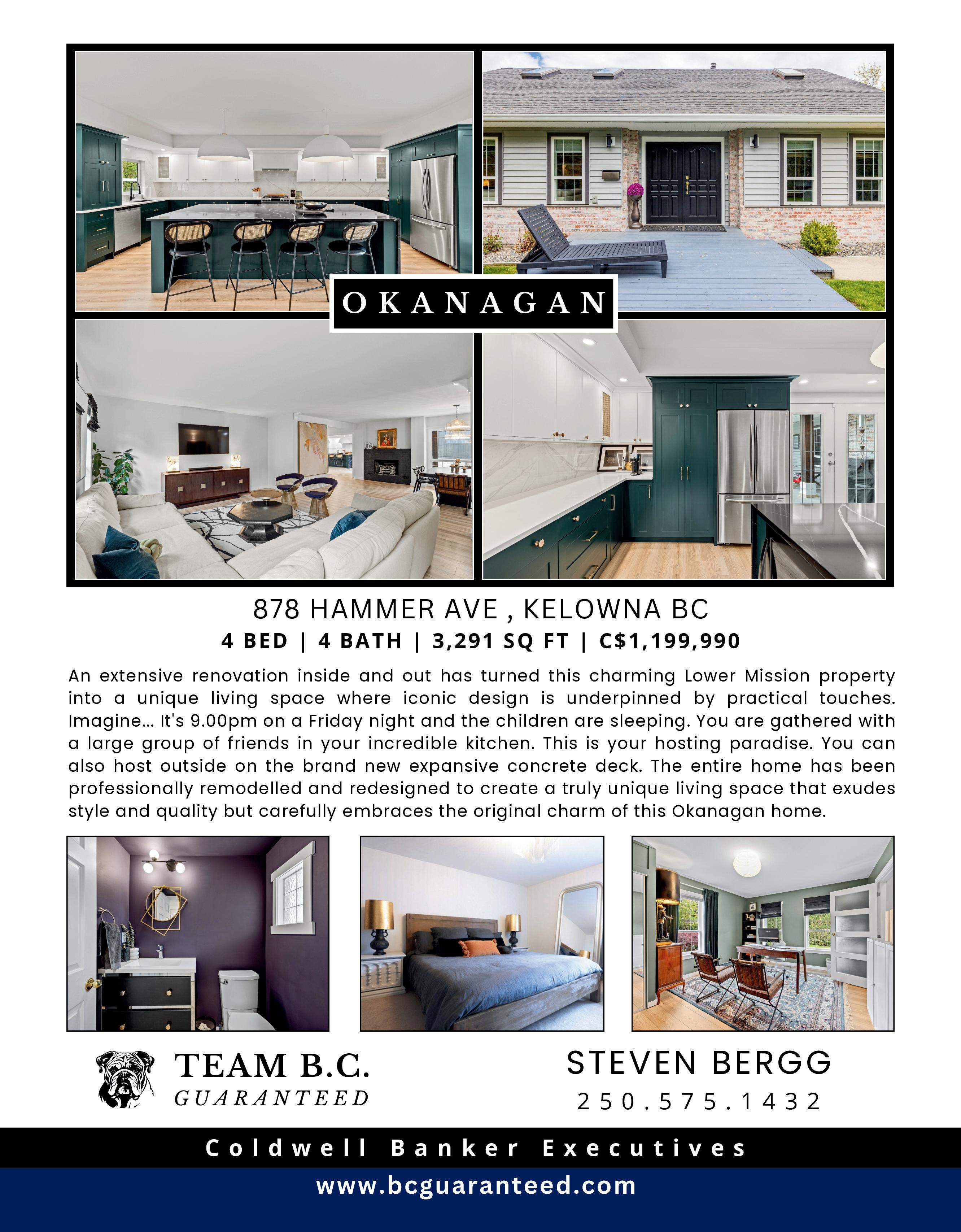 OKANAGAN

878 HAMMER AVE , KELOWNA BC

4 BED | 4 BATH | 3,291 SQ FT | C$1,199,990

An extensive renovation inside and out has turned this charming Lower Mission property into a unique living space where iconic design is underpinned by practical touches. Imagine... It's 9.00pm on a Friday night and the children are sleeping. You are gathered with a large group of friends in your incredible kitchen. This is your hosting paradise. You can also host outside on the brand new expansive concrete deck. The entire home has been professionally remodelled and redesigned to create a truly unique living space that exudes style and quality but carefully embraces the original charm of this Okanagan home.

TEAM B.C.
GUARANTEED

STEVEN BERGG
250.575.1432

Coldwell Banker Executives

www.bcguaranteed.com